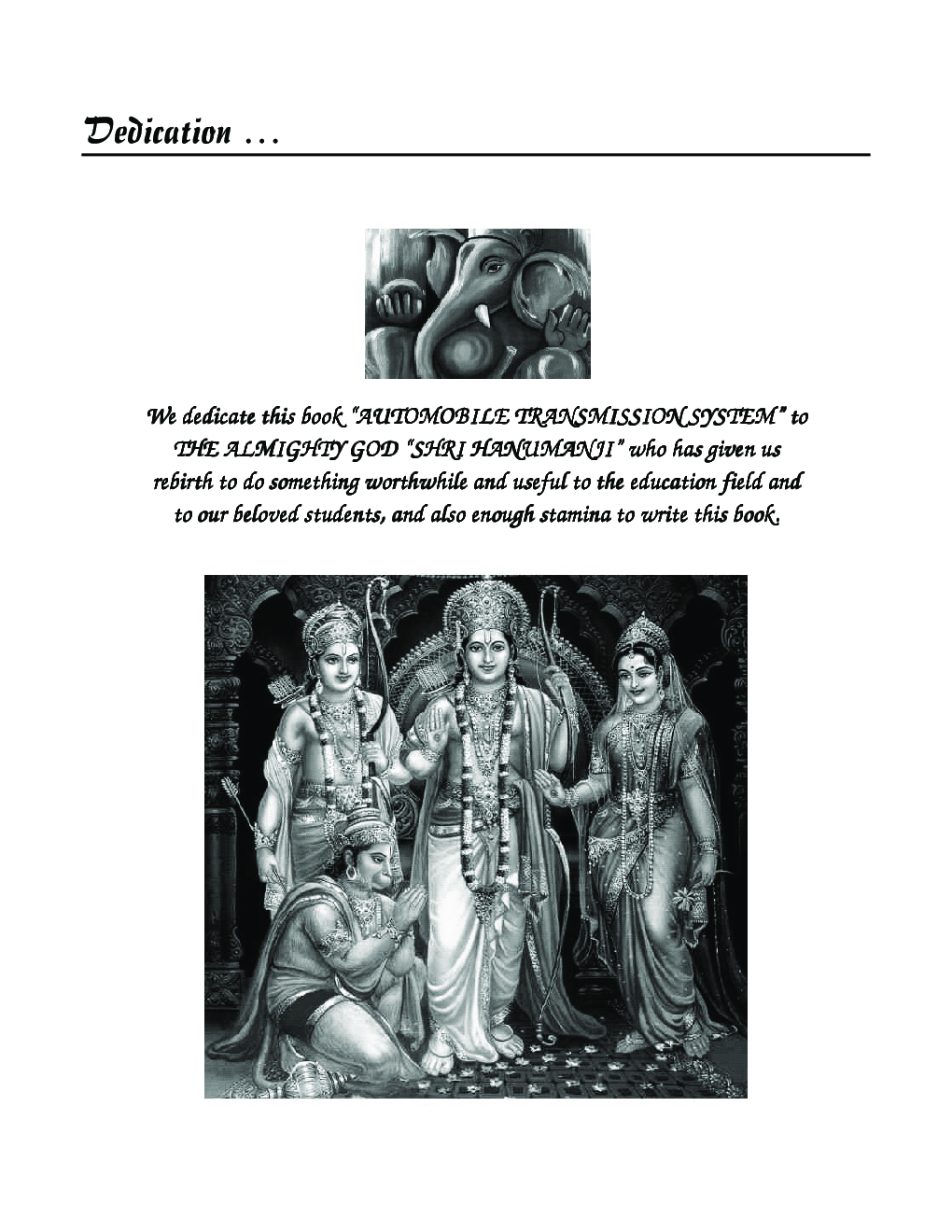 Dedication ...

We dedicate this book "AUTOMOBILE TRANSMISSION SYSTEM" to THE ALMIGHTY GOD "SHRI HANUMANJI" who has given us rebirth to do something worthwhile and useful to the education field and to our beloved students, and also enough stamina to write this book.